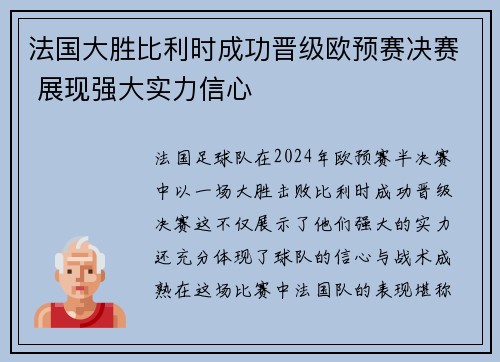 法国大胜比利时成功晋级欧预赛决赛 展现强大实力信心

法国足球队在2024年欧预赛半决赛中以一场大胜击败比利时成功晋级决赛这不仅展示了他们强大的实力还充分体现了球队的信心与战术成熟在这场比赛中法国队的表现堪称